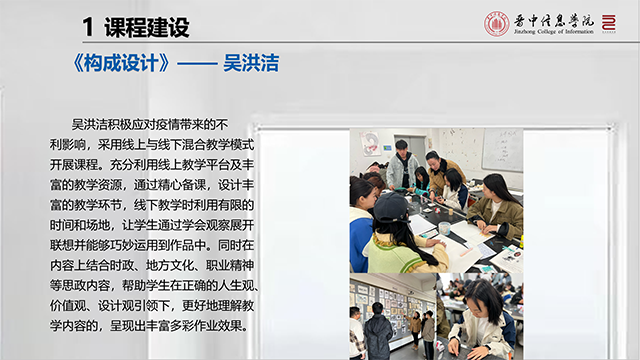 1 课程建设

晋中信息学院
Jinzhong College of Information

《构成设计》—— 吴洪洁

吴洪洁积极应对疫情带来的不利影响，采用线上与线下混合教学模式开展课程。充分利用线上教学平台及丰富的教学资源，通过精心备课，设计丰富的教学环节，线下教学时利用有限的时间和场地，让学生通过学会观察展开联想并能够巧妙运用到作品中。同时在内容上结合时政、地方文化、职业精神等思政内容，帮助学生在正确的人生观、价值观、设计观引领下，更好地理解教学内容的，呈现出丰富多彩作业效果。